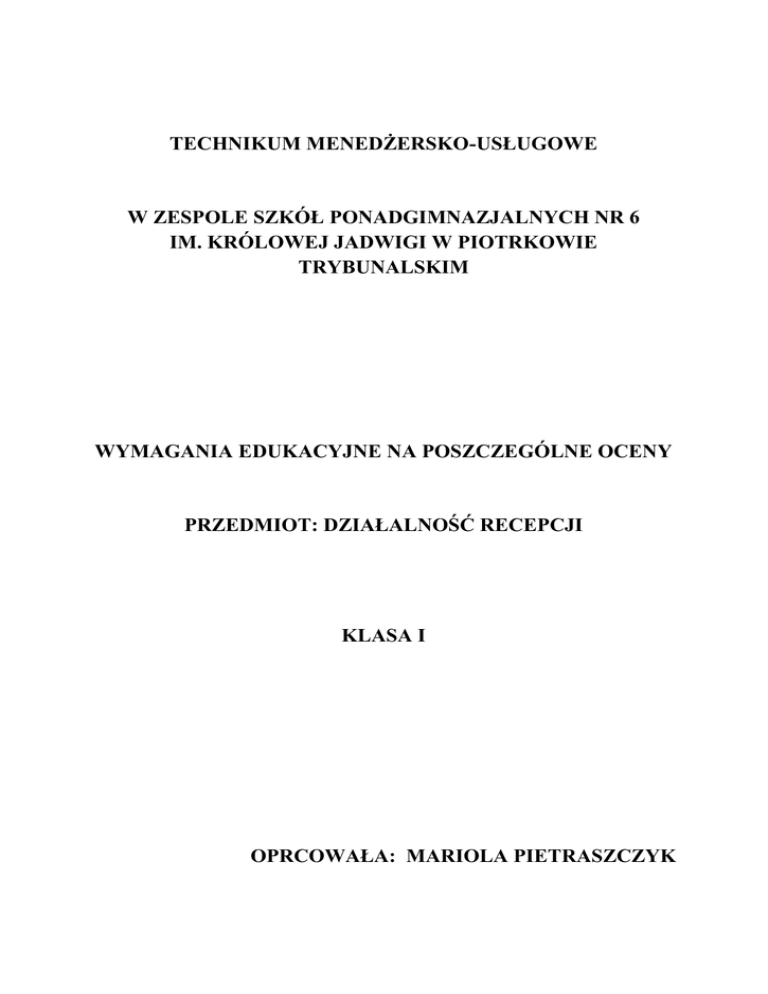 TECHNIKUM MENEDŻERSKO-USŁUGOWE

W ZESPOLE SZKÓŁ PONADGIMNAZJALNYCH NR 6 IM. KRÓLOWEJ JADWIGI W PIOTRKOWIE TRYBUNALSKIM

WYMAGANIA EDUKACYJNE NA POSZCZEGÓLNE OCENY

PRZEDMIOT: DZIAŁALNOŚĆ RECEPCJI

KLASA I

OPRCOWAŁA: MARIOLA PIETRASZCZYK